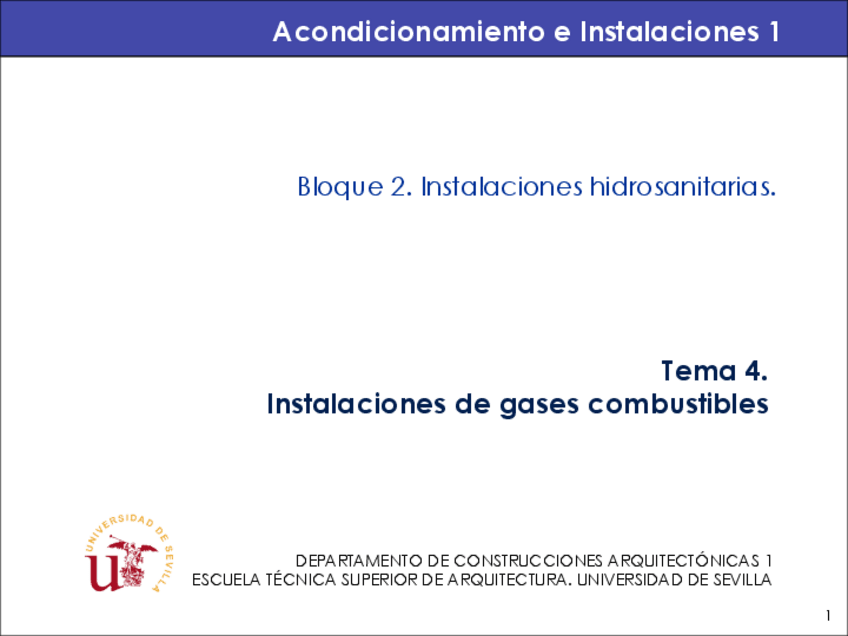 Acondicionamiento e Instalaciones 1

Bloque 2. Instalaciones hidrosanitarias.

Tema 4.
Instalaciones de gases combustibles

UNIVERSIDAD DE SEVILLA

DEPARTAMENTO DE CONSTRUCCIONES ARQUITECTÓNICAS 1
ESCUELA TÉCNICA SUPERIOR DE ARQUITECTURA. UNIVERSIDAD DE SEVILLA

1